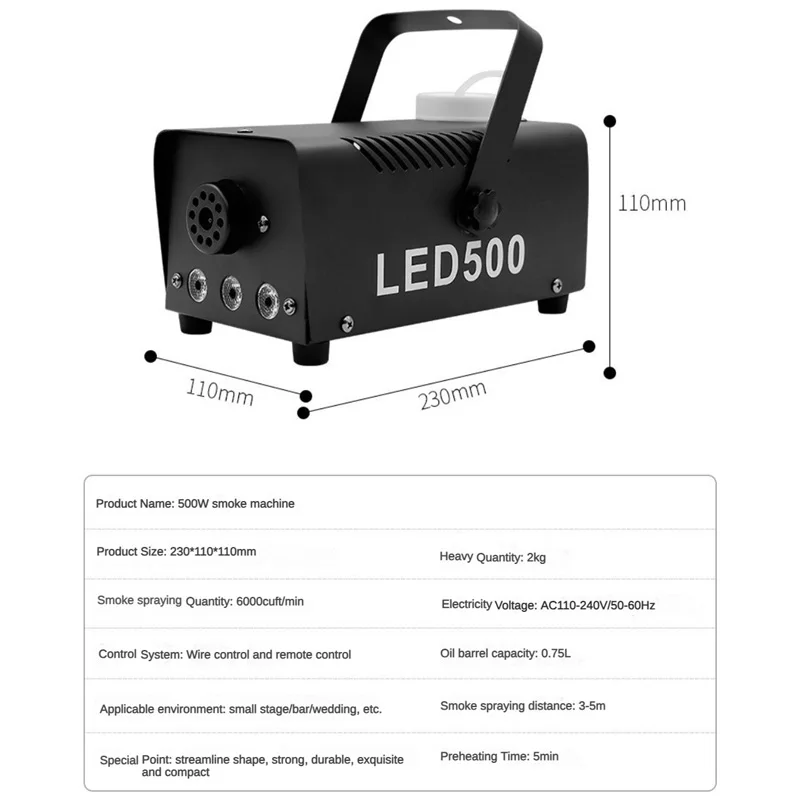 LED500

110mm

110mm

230mm

| Product Name: 500W smoke machine | |
|---|---|
| Product Size: 230*110*110mm | Heavy Quantity: 2kg |
| Smoke spraying Quantity: 6000cuft/min | Electricity Voltage: AC110-240V/50-60Hz |
| Control System: Wire control and remote control | Oil barrel capacity: 0.75L |
| Applicable environment: small stage/bar/wedding, etc. | Smoke spraying distance: 3-5m |
| Special Point: streamline shape, strong, durable, exquisite and compact | Preheating Time: 5min |